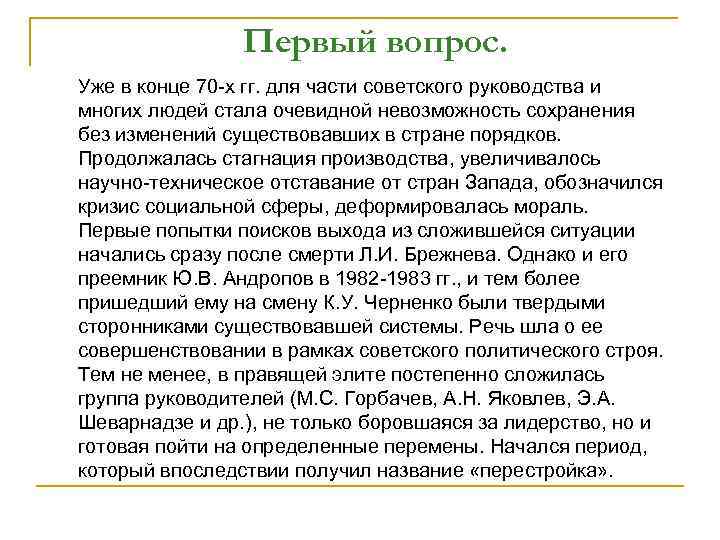 Первый вопрос.

Уже в конце 70-х гг. для части советского руководства и многих людей стала очевидной невозможность сохранения без изменений существовавших в стране порядков. Продолжалась стагнация производства, увеличивалось научно-техническое отставание от стран Запада, обозначился кризис социальной сферы, деформировалась мораль. Первые попытки поисков выхода из сложившейся ситуации начались сразу после смерти Л.И. Брежнева. Однако и его преемник Ю.В. Андропов в 1982-1983 гг., и тем более пришедший ему на смену К.У. Черненко были твердыми сторонниками существовавшей системы. Речь шла о ее совершенствовании в рамках советского политического строя. Тем не менее, в правящей элите постепенно сложилась группа руководителей (М.С. Горбачев, А.Н. Яковлев, Э.А. Шеварнадзе и др.), не только боровшаяся за лидерство, но и готовая пойти на определенные перемены. Начался период, который впоследствии получил название «перестройка».